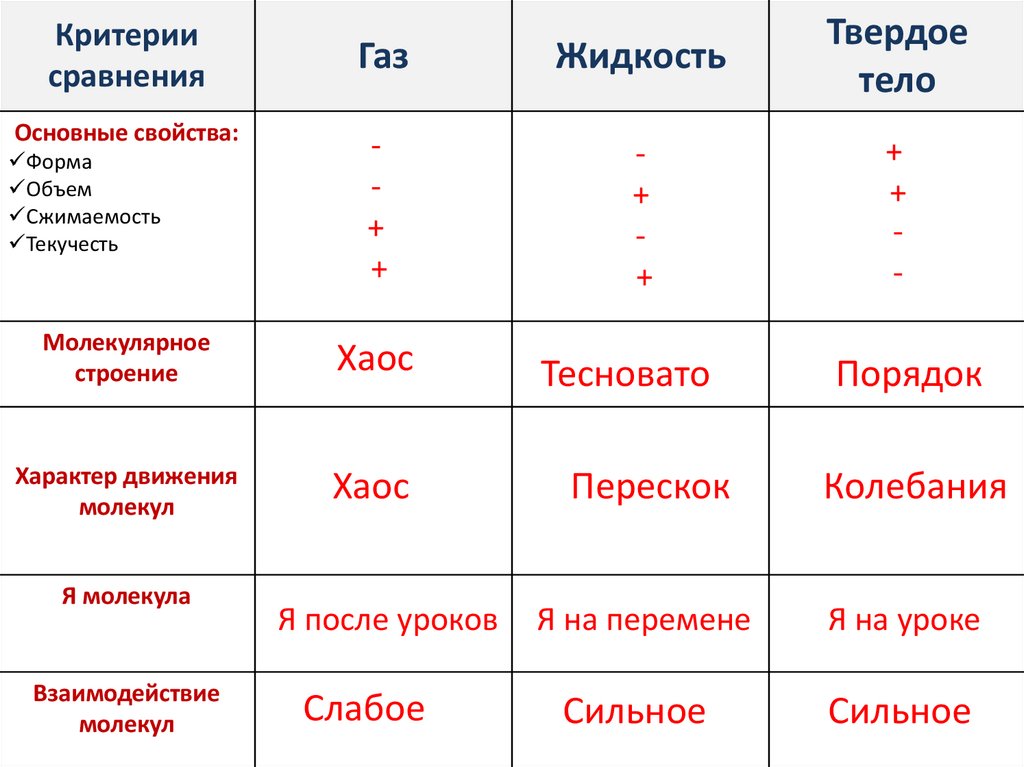 | Критерии сравнения | Газ | Жидкость | Твердое тело |
|---|---|---|---|
| Основные свойства: ✓Форма ✓Объем ✓Сжимаемость ✓Текучесть | - - + + | - + - + | + + - - |
| Молекулярное строение | Хаос | Тесновато | Порядок |
| Характер движения молекул | Хаос | Перескок | Колебания |
| Я молекула | Я после уроков | Я на перемене | Я на уроке |
| Взаимодействие молекул | Слабое | Сильное | Сильное |